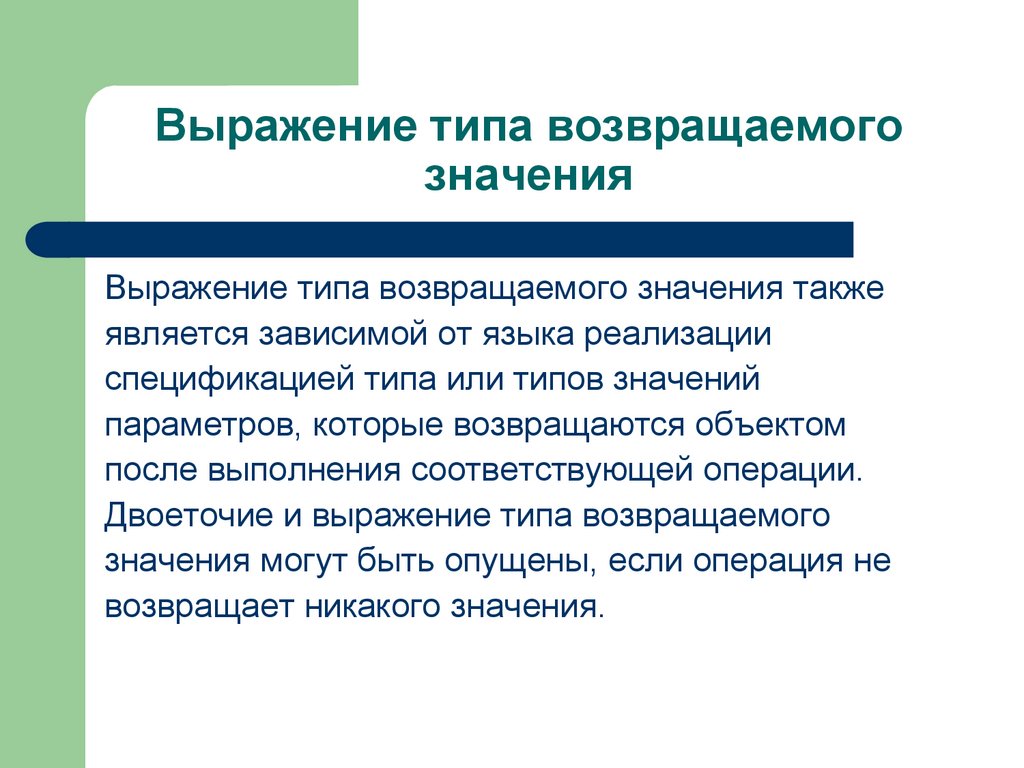 Выражение типа возвращаемого значения

Выражение типа возвращаемого значения также является зависимой от языка реализации спецификацией типа или типов значений параметров, которые возвращаются объектом после выполнения соответствующей операции. Двоеточие и выражение типа возвращаемого значения могут быть опущены, если операция не возвращает никакого значения.